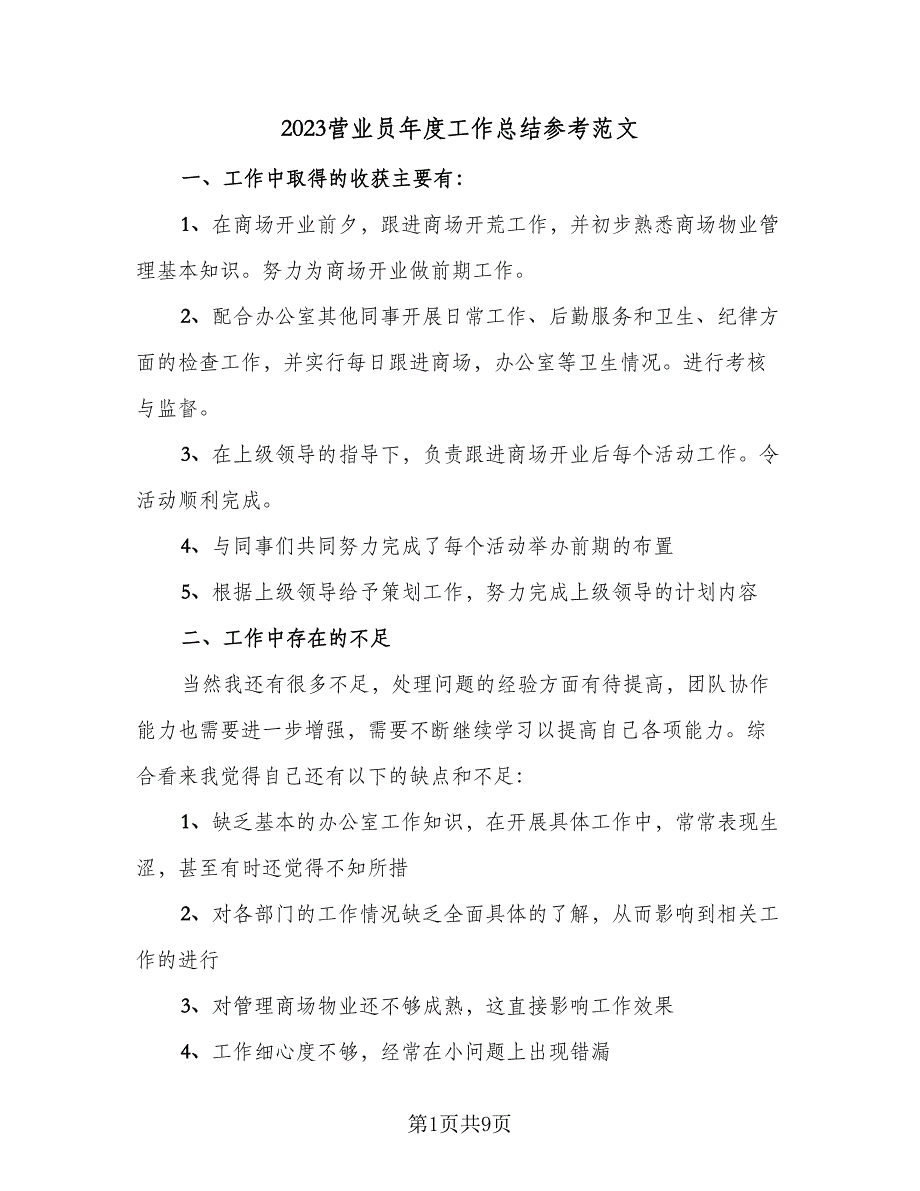 2023营业员年度工作总结参考范文

一、工作中取得的收获主要有：

1、在商场开业前夕，跟进商场开荒工作，并初步熟悉商场物业管理基本知识。努力为商场开业做前期工作。

2、配合办公室其他同事开展日常工作、后勤服务和卫生、纪律方面的检查工作，并实行每日跟进商场，办公室等卫生情况。进行考核与监督。

3、在上级领导的指导下，负责跟进商场开业后每个活动工作。令活动顺利完成。

4、与同事们共同努力完成了每个活动举办前期的布置

5、根据上级领导给予策划工作，努力完成上级领导的计划内容

二、工作中存在的不足

当然我还有很多不足，处理问题的经验方面有待提高，团队协作能力也需要进一步增强，需要不断继续学习以提高自己各项能力。综合看来我觉得自己还有以下的缺点和不足：

1、缺乏基本的办公室工作知识，在开展具体工作中，常常表现生涩，甚至有时还觉得不知所措

2、对各部门的工作情况缺乏全面具体的了解，从而影响到相关工作的进行

3、对管理商场物业还不够成熟，这直接影响工作效果

4、工作细心度不够，经常在小问题上出现错漏

第1页共9页